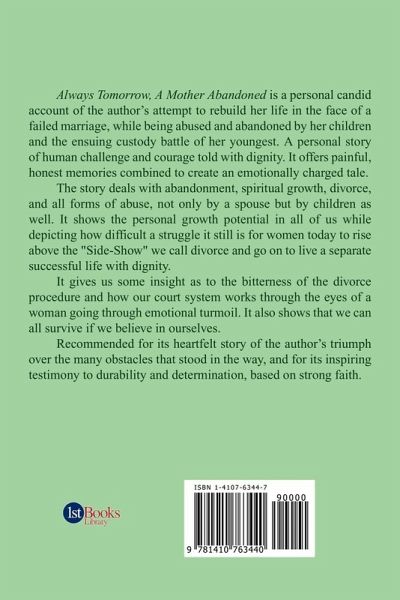 Always Tomorrow, A Mother Abandoned is a personal candid account of the author's attempt to rebuild her life in the face of a failed marriage, while being abused and abandoned by her children and the ensuing custody battle of her youngest. A personal story of human challenge and courage told with dignity. It offers painful, honest memories combined to create an emotionally charged tale.

The story deals with abandonment, spiritual growth, divorce, and all forms of abuse, not only by a spouse but by children as well. It shows the personal growth potential in all of us while depicting how difficult a struggle it still is for women today to rise above the "Side-Show" we call divorce and go on to live a separate successful life with dignity.

It gives us some insight as to the bitterness of the divorce procedure and how our court system works through the eyes of a woman going through emotional turmoil. It also shows that we can all survive if we believe in ourselves.

Recommended for its heartfelt story of the author's triumph over the many obstacles that stood in the way, and for its inspiring testimony to durability and determination, based on strong faith.

1st Books Library

ISBN 1-4107-6344-7

90000

9 781410 763440